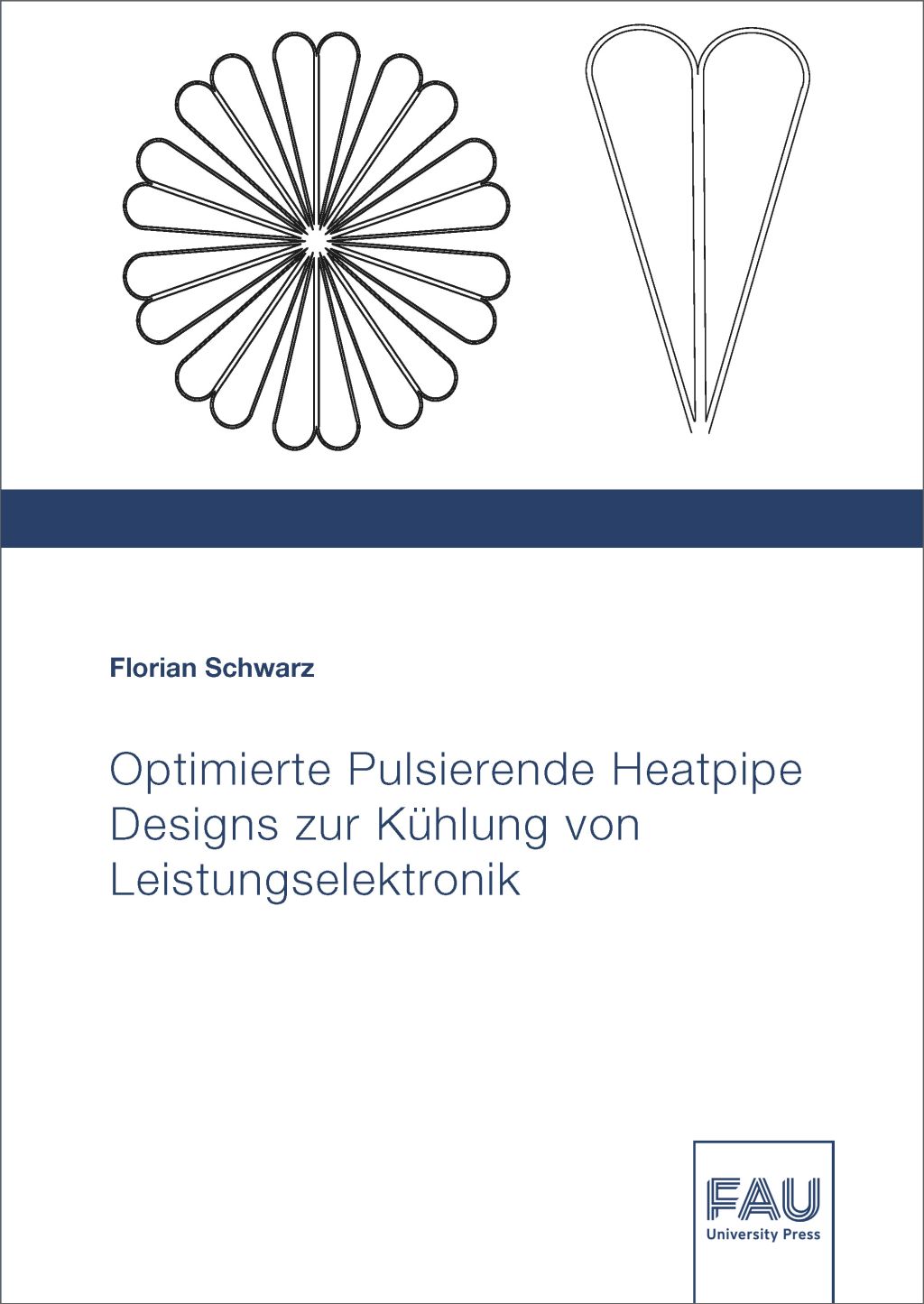 Florian Schwarz

Optimierte Pulsierende Heatpipe Designs zur Kühlung von Leistungselektronik

FAU
University Press